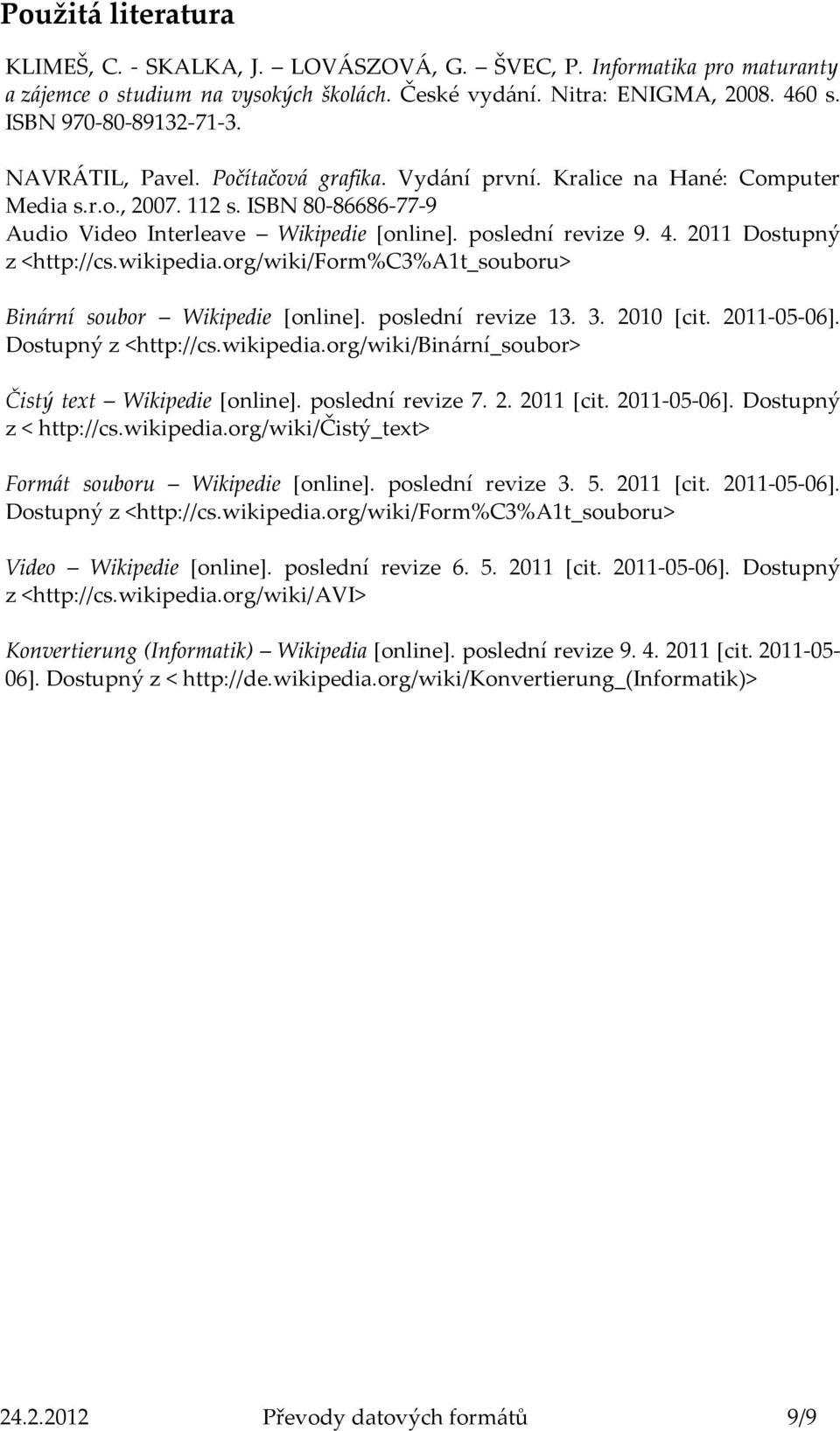 Použitá literatura

KLIMEŠ, C. - SKALKA, J. – LOVÁSZOVÁ, G. – ŠVEC, P. Informatika pro maturanty a zájemce o studium na vysokých školách. České vydání. Nitra: ENIGMA, 2008. 460 s. ISBN 970-80-89132-71-3.

NAVRÁTIL, Pavel. Počítačová grafika. Vydání první. Kralice na Hané: Computer Media s.r.o., 2007. 112 s. ISBN 80-86686-77-9
Audio Video Interleave – Wikipedie [online]. poslední revize 9. 4. 2011 Dostupný z <http://cs.wikipedia.org/wiki/Form%C3%A1t_souboru>

Binární soubor – Wikipedie [online]. poslední revize 13. 3. 2010 [cit. 2011-05-06]. Dostupný z <http://cs.wikipedia.org/wiki/Binární_soubor>

Čistý text – Wikipedie [online]. poslední revize 7. 2. 2011 [cit. 2011-05-06]. Dostupný z < http://cs.wikipedia.org/wiki/Čistý_text>

Formát souboru – Wikipedie [online]. poslední revize 3. 5. 2011 [cit. 2011-05-06]. Dostupný z <http://cs.wikipedia.org/wiki/Form%C3%A1t_souboru>

Video – Wikipedie [online]. poslední revize 6. 5. 2011 [cit. 2011-05-06]. Dostupný z <http://cs.wikipedia.org/wiki/AVI>

Konvertierung (Informatik) – Wikipedia [online]. poslední revize 9. 4. 2011 [cit. 2011-05-06]. Dostupný z < http://de.wikipedia.org/wiki/Konvertierung_(Informatik)>

24.2.2012 Převody datových formátů 9/9